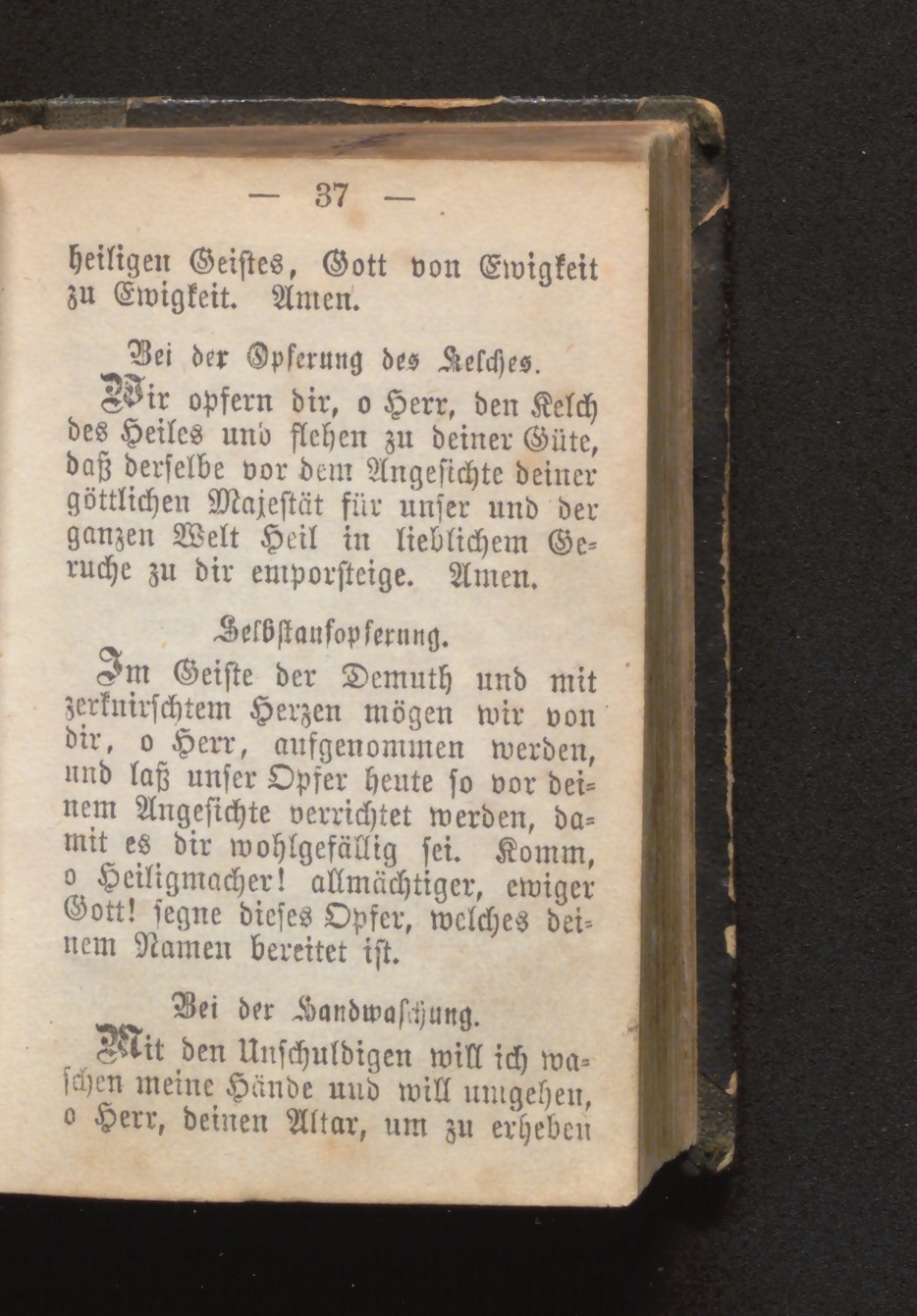 — 37 —

heiligen Geistes, Gott von Ewigkeit zu Ewigkeit. Amen.

Bei der Opferung des Kelches.

Wir opfern dir, o Herr, den Kelch des Heiles und flehen zu deiner Güte, daß derselbe vor dem Angesichte deiner göttlichen Majestät für unser und der ganzen Welt Heil in lieblichem Geruche zu dir emporsteige. Amen.

Selbstaufopferung.

Im Geiste der Demuth und mit zerknirschtem Herzen mögen wir von dir, o Herr, aufgenommen werden, und laß unser Opfer heute so vor deinem Angesichte verrichtet werden, damit es dir wohlgefällig sei. Komm, o Heiligmacher! allmächtiger, ewiger Gott! segne dieses Opfer, welches deinem Namen bereitet ist.

Bei der Handwaschung.

Mit den Unschuldigen will ich waschen meine Hände und will umgehen, o Herr, deinen Altar, um zu erheben